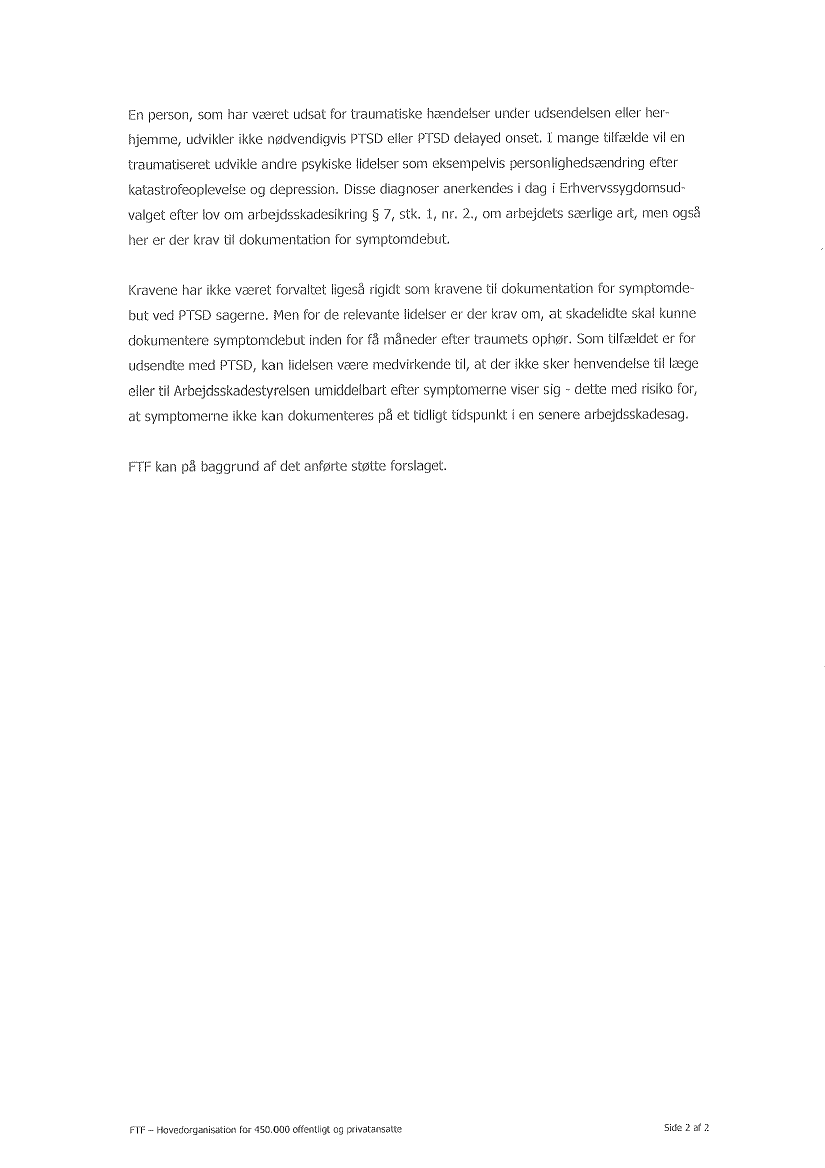 En person, som har været udsat for traumatiske hændelser under udsendelsen eller herhjemme, udvikler ikke nødvendigvis PTSD eller PTSD delayed onset. I mange tilfælde vil en traumatiseret udvikle andre psykiske lidelser som eksempelvis personlighedsændring efter katastrofeoplevelse og depression. Disse diagnoser anerkendes i dag i Erhvervssygdomsudvalget efter lov om arbejdsskadesikring § 7, stk. 1, nr. 2., om arbejdets særlige art, men også her er der krav til dokumentation for symptomdebut.

Kravene har ikke været forvaltet ligeså rigidt som kravene til dokumentation for symptomdebut ved PTSD sagerne. Men for de relevante lidelser er der krav om, at skadelidte skal kunne dokumentere symptomdebut inden for få måneder efter traumets ophør. Som tilfældet er for udsendte med PTSD, kan lidelsen være medvirkende til, at der ikke sker henvendelse til læge eller til Arbejdsskadestyrelsen umiddelbart efter symptomerne viser sig - dette med risiko for, at symptomerne ikke kan dokumenteres på et tidligt tidspunkt i en senere arbejdsskadesag.

FTF kan på baggrund af det anførte støtte forslaget.

FTF – Hovedorganisation for 450.000 offentligt og privatansatte

Side 2 af 2